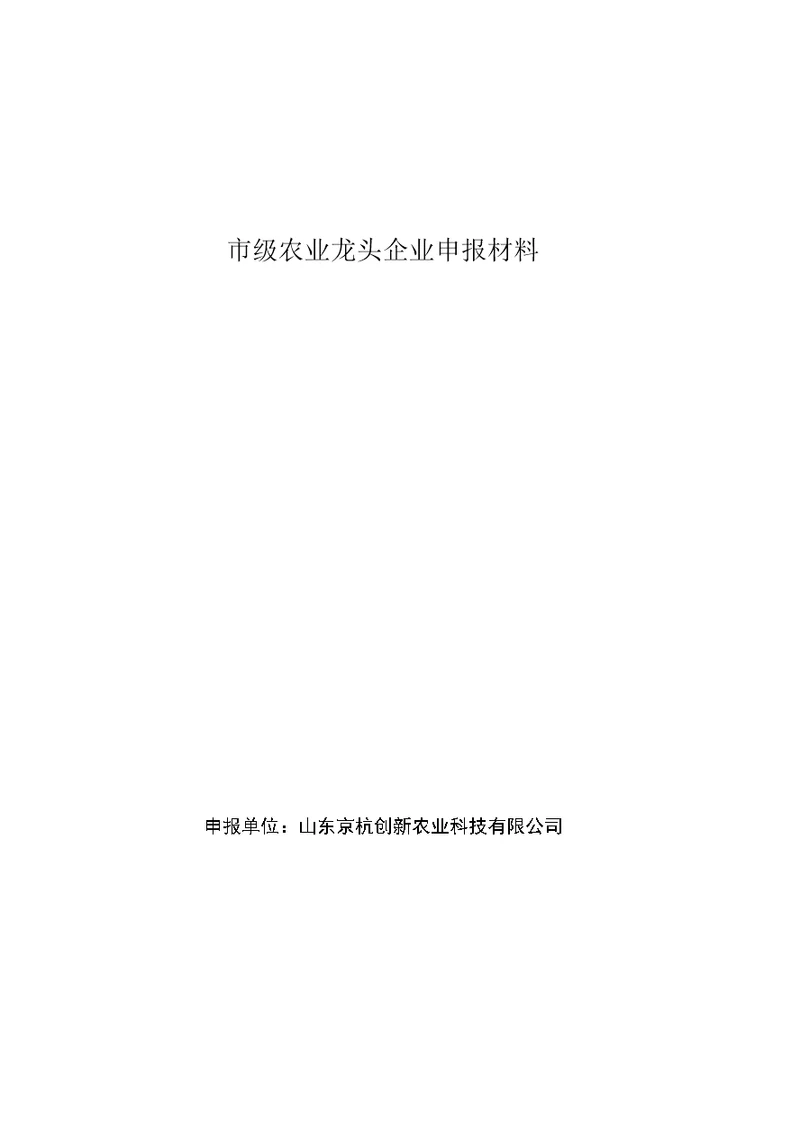 市级农业龙头企业申报材料

申报单位：山东京杭创新农业科技有限公司